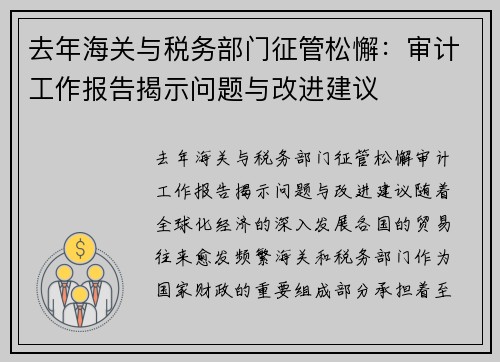 去年海关与税务部门征管松懈：审计工作报告揭示问题与改进建议

去年海关与税务部门征管松懈审计工作报告揭示问题与改进建议随着全球化经济的深入发展各国的贸易往来愈发频繁海关和税务部门作为国家财政的重要组成部分承担着至

$